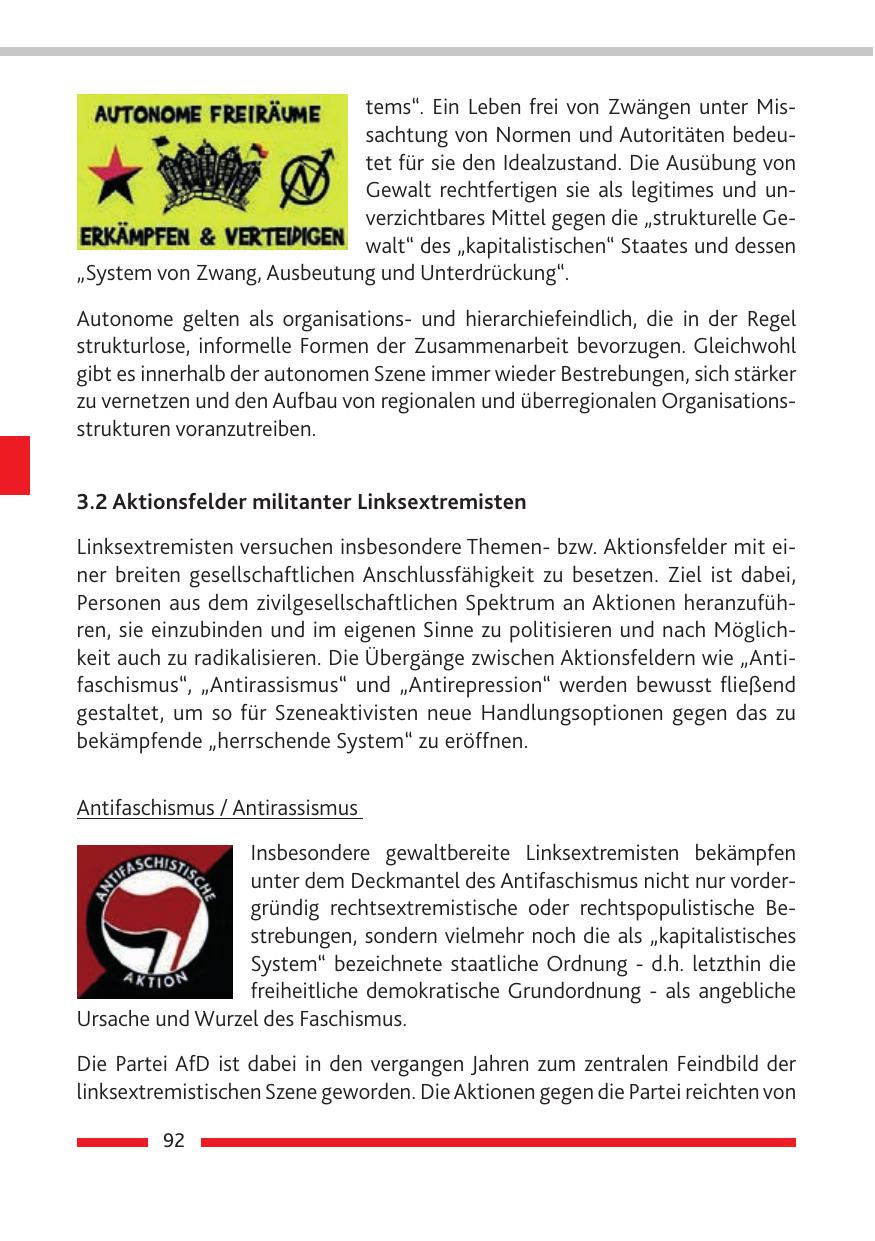 AUTONOME FREIRÄUME

ERKÄMPFEN & VERTEIDIGEN

tems“. Ein Leben frei von Zwängen unter Missachtung von Normen und Autoritäten bedeutet für sie den Idealzustand. Die Ausübung von Gewalt rechtfertigen sie als legitimes und unverzichtbares Mittel gegen die „strukturelle Gewalt“ des „kapitalistischen“ Staates und dessen „System von Zwang, Ausbeutung und Unterdrückung“.

Autonome gelten als organisations- und hierarchiefeindlich, die in der Regel strukturlose, informelle Formen der Zusammenarbeit bevorzugen. Gleichwohl gibt es innerhalb der autonomen Szene immer wieder Bestrebungen, sich stärker zu vernetzen und den Aufbau von regionalen und überregionalen Organisationsstrukturen voranzutreiben.

3.2 Aktionsfelder militanter Linksextremisten

Linksextremisten versuchen insbesondere Themen- bzw. Aktionsfelder mit einer breiten gesellschaftlichen Anschlussfähigkeit zu besetzen. Ziel ist dabei, Personen aus dem zivilgesellschaftlichen Spektrum an Aktionen heranzuführen, sie einzubinden und im eigenen Sinne zu politisieren und nach Möglichkeit auch zu radikalisieren. Die Übergänge zwischen Aktionsfeldern wie „Antifaschismus“, „Antirassismus“ und „Antirepression“ werden bewusst fließend gestaltet, um so für Szeneaktivisten neue Handlungsoptionen gegen das zu bekämpfende „herrschende System“ zu eröffnen.

Antifaschismus / Antirassismus

ANTIFASCHISTISCHE AKTION

Insbesondere gewaltbereite Linksextremisten bekämpfen unter dem Deckmantel des Antifaschismus nicht nur vordergründig rechtsextremistische oder rechtspopulistische Bestrebungen, sondern vielmehr noch die als „kapitalistisches System“ bezeichnete staatliche Ordnung - d.h. letzthin die freiheitliche demokratische Grundordnung - als angebliche Ursache und Wurzel des Faschismus.

Die Partei AfD ist dabei in den vergangen Jahren zum zentralen Feindbild der linksextremistischen Szene geworden. Die Aktionen gegen die Partei reichten von

92